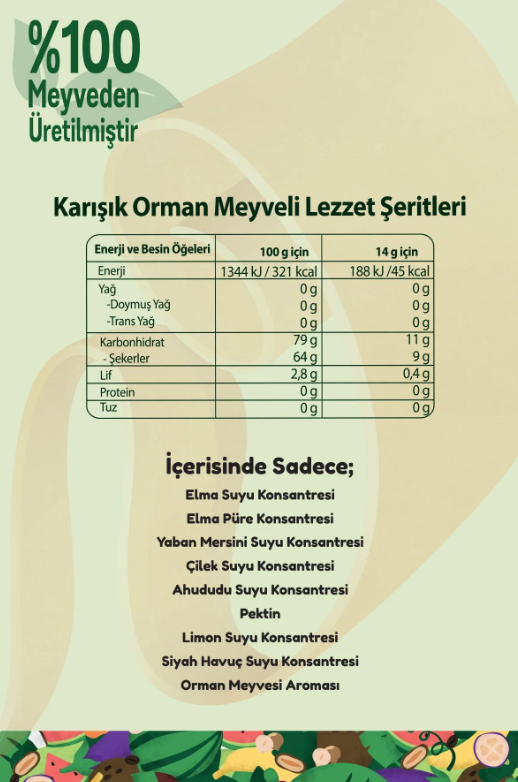 %100 Meyveden Üretilmiştir

Karışık Orman Meyveli Lezzet Şeritleri

| Enerji ve Besin Öğeleri | 100 g için | 14 g için |
|---|---|---|
| Enerji | 1344 kJ / 321 kcal | 188 kJ /45 kcal |
| Yağ | 0 g | 0 g |
| -Doymuş Yağ | 0 g | 0 g |
| -Trans Yağ | 0 g | 0 g |
| Karbonhidrat | 79 g | 11 g |
| - Şekerler | 64 g | 9 g |
| Lif | 2,8 g | 0,4 g |
| Protein | 0 g | 0 g |
| Tuz | 0 g | 0 g |

İçerisinde Sadece;
Elma Suyu Konsantresi
Elma Püre Konsantresi
Yaban Mersini Suyu Konsantresi
Çilek Suyu Konsantresi
Ahududu Suyu Konsantresi
Pektin
Limon Suyu Konsantresi
Siyah Havuç Suyu Konsantresi
Orman Meyvesi Aroması